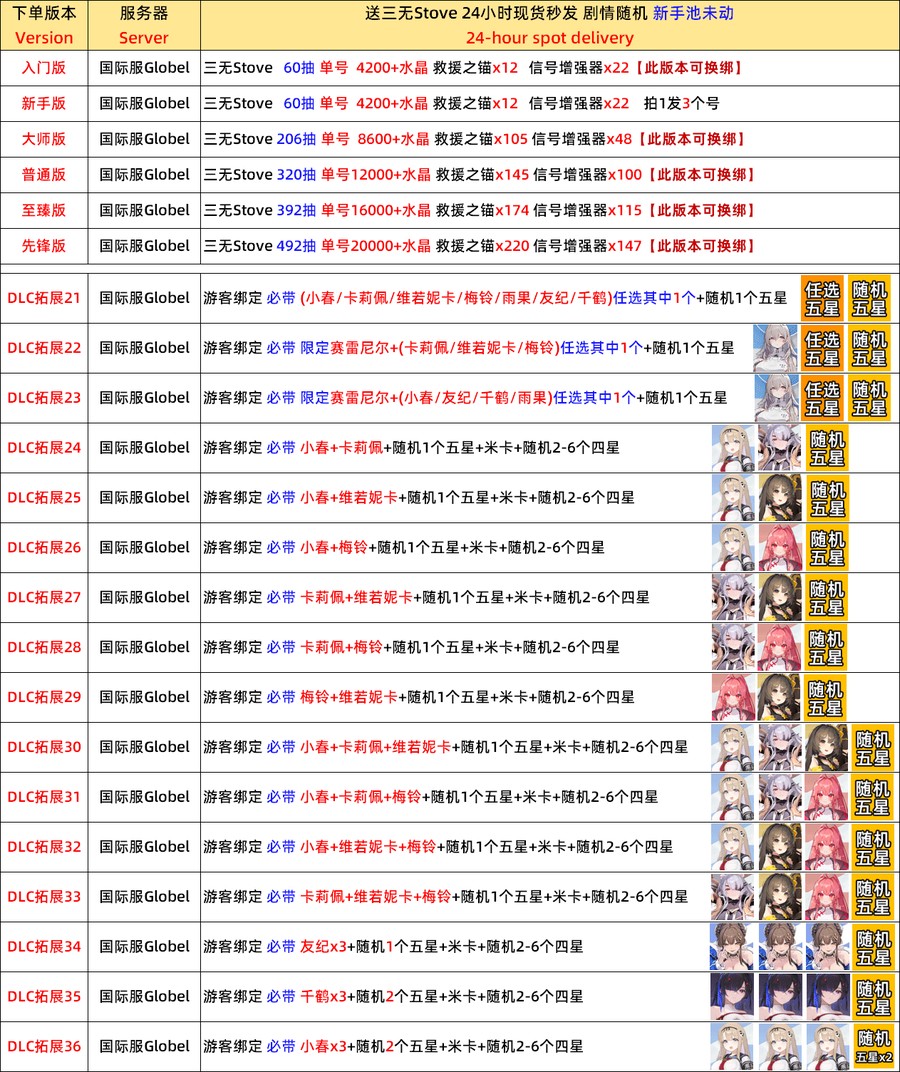 | 下单版本 Version | 服务器 Server | 送三无Stove 24小时现货秒发 剧情随机 新手池未动 24-hour spot delivery |
|---|---|---|
| 入门版 | 国际服Globel | 三无Stove 60抽 单号 4200+水晶 救援之锚x12 信号增强器x22【此版本可换绑】 |
| 新手版 | 国际服Globel | 三无Stove 60抽 单号 4200+水晶 救援之锚x12 信号增强器x22 拍1发3个号 |
| 大师版 | 国际服Globel | 三无Stove 206抽 单号 8600+水晶 救援之锚x105 信号增强器x48【此版本可换绑】 |
| 普通版 | 国际服Globel | 三无Stove 320抽 单号12000+水晶 救援之锚x145 信号增强器x100【此版本可换绑】 |
| 至臻版 | 国际服Globel | 三无Stove 392抽 单号16000+水晶 救援之锚x174 信号增强器x115【此版本可换绑】 |
| 先锋版 | 国际服Globel | 三无Stove 492抽 单号20000+水晶 救援之锚x220 信号增强器x147【此版本可换绑】 |
| DLC拓展21 | 国际服Globel | 游客绑定 必带 (小春/卡莉佩/维若妮卡/梅铃/雨果/友纪/千鹤)任选其中1个+随机1个五星 任选五星 随机五星 |
| DLC拓展22 | 国际服Globel | 游客绑定 必带 限定赛雷尼尔+(卡莉佩/维若妮卡/梅铃)任选其中1个+随机1个五星 任选五星 随机五星 |
| DLC拓展23 | 国际服Globel | 游客绑定 必带 限定赛雷尼尔+(小春/友纪/千鹤/雨果)任选其中1个+随机1个五星 任选五星 随机五星 |
| DLC拓展24 | 国际服Globel | 游客绑定 必带 小春+卡莉佩+随机1个五星+米卡+随机2-6个四星 随机五星 |
| DLC拓展25 | 国际服Globel | 游客绑定 必带 小春+维若妮卡+随机1个五星+米卡+随机2-6个四星 随机五星 |
| DLC拓展26 | 国际服Globel | 游客绑定 必带 小春+梅铃+随机1个五星+米卡+随机2-6个四星 随机五星 |
| DLC拓展27 | 国际服Globel | 游客绑定 必带 卡莉佩+维若妮卡+随机1个五星+米卡+随机2-6个四星 随机五星 |
| DLC拓展28 | 国际服Globel | 游客绑定 必带 卡莉佩+梅铃+随机1个五星+米卡+随机2-6个四星 随机五星 |
| DLC拓展29 | 国际服Globel | 游客绑定 必带 梅铃+维若妮卡+随机1个五星+米卡+随机2-6个四星 随机五星 |
| DLC拓展30 | 国际服Globel | 游客绑定 必带 小春+卡莉佩+维若妮卡+随机1个五星+米卡+随机2-6个四星 随机五星 |
| DLC拓展31 | 国际服Globel | 游客绑定 必带 小春+卡莉佩+梅铃+随机1个五星+米卡+随机2-6个四星 随机五星 |
| DLC拓展32 | 国际服Globel | 游客绑定 必带 小春+维若妮卡+梅铃+随机1个五星+米卡+随机2-6个四星 随机五星 |
| DLC拓展33 | 国际服Globel | 游客绑定 必带 卡莉佩+维若妮卡+梅铃+随机1个五星+米卡+随机2-6个四星 随机五星 |
| DLC拓展34 | 国际服Globel | 游客绑定 必带 友纪x3+随机1个五星+米卡+随机2-6个四星 随机五星 |
| DLC拓展35 | 国际服Globel | 游客绑定 必带 千鹤x3+随机2个五星+米卡+随机2-6个四星 随机五星 |
| DLC拓展36 | 国际服Globel | 游客绑定 必带 小春x3+随机2个五星+米卡+随机2-6个四星 随机五星x2 |